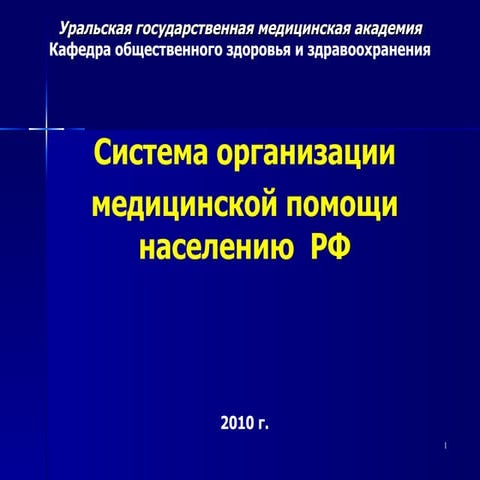 Уральская государственная медицинская академия
Кафедра общественного здоровья и здравоохранения

Система организации медицинской помощи населению РФ

2010 г.

1